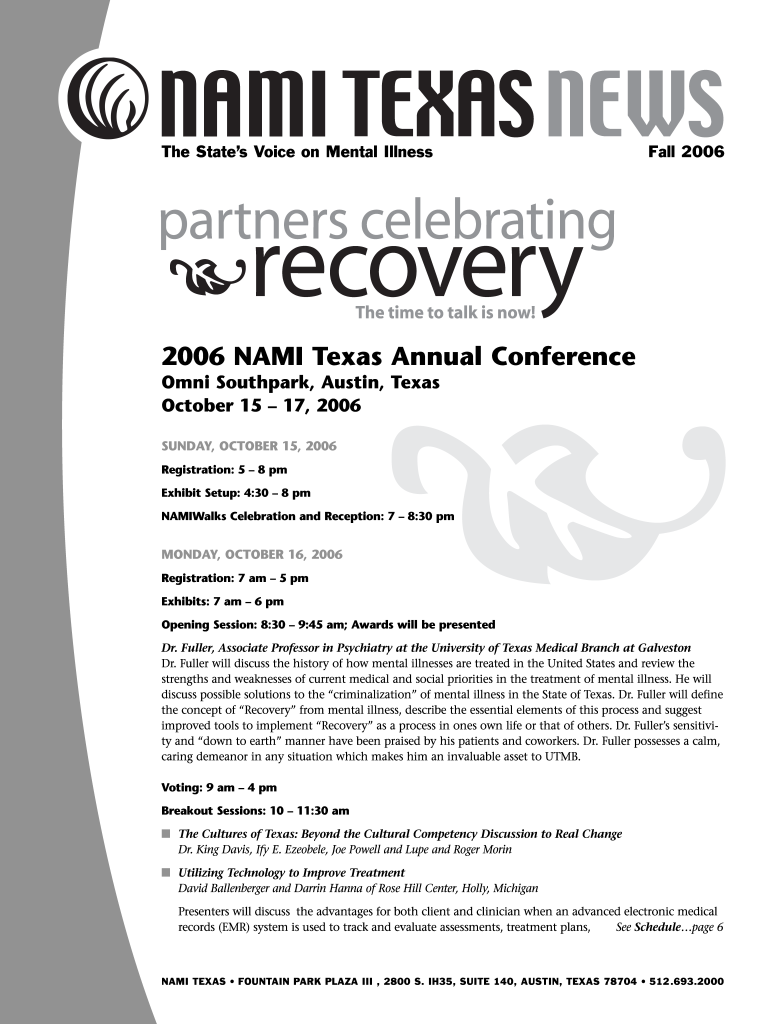 NAMI TEXAS NEWS
The State's Voice on Mental Illness
Fall 2006

partners celebrating recovery
The time to talk is now!

2006 NAMI Texas Annual Conference
Omni Southpark, Austin, Texas
October 15 – 17, 2006

SUNDAY, OCTOBER 15, 2006
Registration: 5 – 8 pm
Exhibit Setup: 4:30 – 8 pm
NAMIWalks Celebration and Reception: 7 – 8:30 pm

MONDAY, OCTOBER 16, 2006
Registration: 7 am – 5 pm
Exhibits: 7 am – 6 pm
Opening Session: 8:30 – 9:45 am; Awards will be presented

Dr. Fuller, Associate Professor in Psychiatry at the University of Texas Medical Branch at Galveston
Dr. Fuller will discuss the history of how mental illnesses are treated in the United States and review the strengths and weaknesses of current medical and social priorities in the treatment of mental illness. He will discuss possible solutions to the "criminalization" of mental illness in the State of Texas. Dr. Fuller will define the concept of "Recovery" from mental illness, describe the essential elements of this process and suggest improved tools to implement "Recovery" as a process in ones own life or that of others. Dr. Fuller's sensitivity and "down to earth" manner have been praised by his patients and coworkers. Dr. Fuller possesses a calm, caring demeanor in any situation which makes him an invaluable asset to UTMB.

Voting: 9 am – 4 pm
Breakout Sessions: 10 – 11:30 am

■ The Cultures of Texas: Beyond the Cultural Competency Discussion to Real Change
Dr. King Davis, Ify E. Ezeobele, Joe Powell and Lupe and Roger Morin

■ Utilizing Technology to Improve Treatment
David Ballenberger and Darrin Hanna of Rose Hill Center, Holly, Michigan

Presenters will discuss the advantages for both client and clinician when an advanced electronic medical records (EMR) system is used to track and evaluate assessments, treatment plans, See Schedule…page 6

NAMI TEXAS • FOUNTAIN PARK PLAZA III , 2800 S. IH35, SUITE 140, AUSTIN, TEXAS 78704 • 512.693.2000